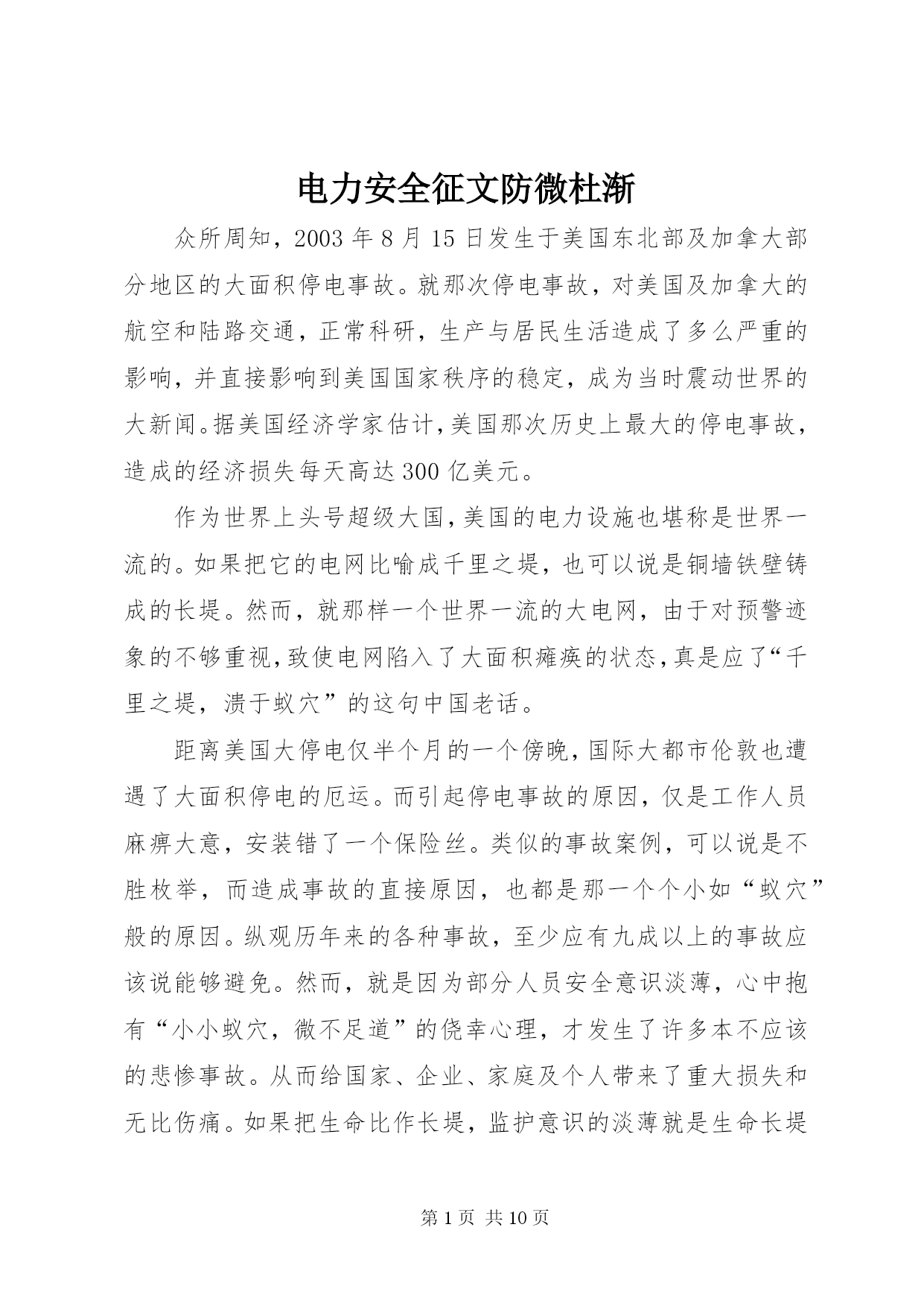 电力安全征文防微杜渐

众所周知，2003 年 8 月 15 日发生于美国东北部及加拿大部分地区的大面积停电事故。就那次停电事故，对美国及加拿大的航空和陆路交通，正常科研，生产与居民生活造成了多么严重的影响，并直接影响到美国国家秩序的稳定，成为当时震动世界的大新闻。据美国经济学家估计，美国那次历史上最大的停电事故，造成的经济损失每天高达 300 亿美元。

作为世界上头号超级大国，美国的电力设施也堪称是世界一流的。如果把它的电网比喻成千里之堤，也可以说是铜墙铁壁铸成的长堤。然而，就那样一个世界一流的大电网，由于对预警迹象的不够重视，致使电网陷入了大面积瘫痪的状态，真是应了“千里之堤，溃于蚁穴”的这句中国老话。

距离美国大停电仅半个月的一个傍晚，国际大都市伦敦也遭遇了大面积停电的厄运。而引起停电事故的原因，仅是工作人员麻痹大意，安装错了一个保险丝。类似的事故案例，可以说是不胜枚举，而造成事故的直接原因，也都是那一个个小如“蚁穴”般的原因。纵观历年来的各种事故，至少应有九成以上的事故应该说能够避免。然而，就是因为部分人员安全意识淡薄，心中抱有“小小蚁穴，微不足道”的侥幸心理，才发生了许多本不应该的悲惨事故。从而给国家、企业、家庭及个人带来了重大损失和无比伤痛。如果把生命比作长堤，监护意识的淡薄就是生命长堤

第 1 页 共 10 页